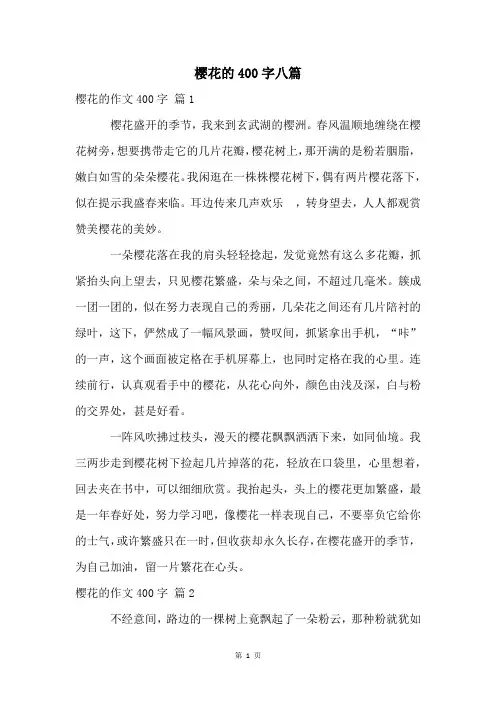 樱花的400字八篇

樱花的作文400字 篇1

樱花盛开的季节，我来到玄武湖的樱洲。春风温顺地缠绕在樱花树旁，想要携带走它的几片花瓣，樱花树上，那开满的是粉若胭脂，嫩白如雪的朵朵樱花。我闲逛在一株株樱花树下，偶有两片樱花落下，似在提示我盛春来临。耳边传来几声欢乐 ，转身望去，人人都观赏赞美樱花的美妙。

一朵樱花落在我的肩头轻轻捻起，发觉竟然有这么多花瓣，抓紧抬头向上望去，只见樱花繁盛，朵与朵之间，不超过几毫米。簇成一团一团的，似在努力表现自己的秀丽，几朵花之间还有几片陪衬的绿叶，这下，俨然成了一幅风景画，赞叹间，抓紧拿出手机，“咔”的一声，这个画面被定格在手机屏幕上，也同时定格在我的心里。连续前行，认真观看手中的樱花，从花心向外，颜色由浅及深，白与粉的交界处，甚是好看。

一阵风吹拂过枝头，漫天的樱花飘飘洒洒下来，如同仙境。我三两步走到樱花树下捡起几片掉落的花，轻放在口袋里，心里想着，回去夹在书中，可以细细欣赏。我抬起头，头上的樱花更加繁盛，最是一年春好处，努力学习吧，像樱花一样表现自己，不要辜负它给你的士气，或许繁盛只在一时，但收获却永久长存，在樱花盛开的季节，为自己加油，留一片繁花在心头。

樱花的作文400字 篇2

不经意间，路边的一棵树上竟飘起了一朵粉云，那种粉就犹如

第 1 页